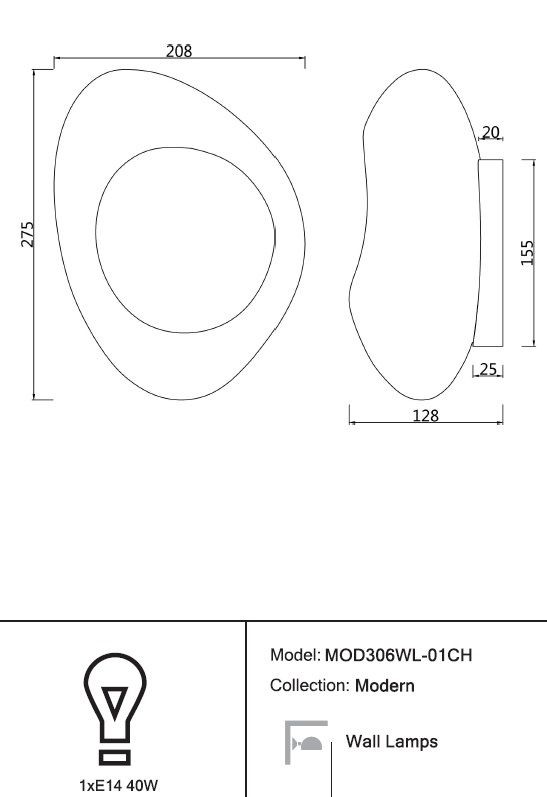 208

275

20

155

25

128

1xE14 40W

Model: MOD306WL-01CH

Collection: Modern

Wall Lamps